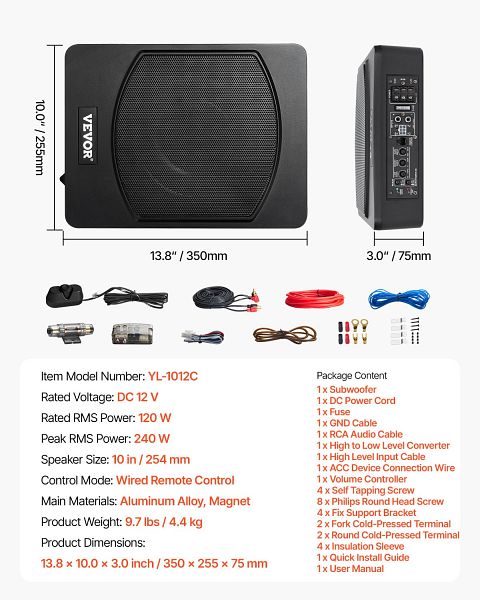 10.0" / 255mm

VEVOR

13.8" / 350mm

3.0" / 75mm

Item Model Number: YL-1012C

Rated Voltage: DC 12 V

Rated RMS Power: 120 W

Peak RMS Power: 240 W

Speaker Size: 10 in / 254 mm

Control Mode: Wired Remote Control

Main Materials: Aluminum Alloy, Magnet

Product Weight: 9.7 lbs / 4.4 kg

Product Dimensions:

13.8 × 10.0 × 3.0 inch / 350 × 255 × 75 mm

Package Content
1 x Subwoofer
1 x DC Power Cord
1 x Fuse
1 x GND Cable
1 x RCA Audio Cable
1 x High to Low Level Converter
1 x High Level Input Cable
1 x ACC Device Connection Wire
1 x Volume Controller
4 x Self Tapping Screw
8 x Philips Round Head Screw
4 x Fix Support Bracket
2 x Fork Cold-Pressed Terminal
2 x Round Cold-Pressed Terminal
4 x Insulation Sleeve
1 x Quick Install Guide
1 x User Manual